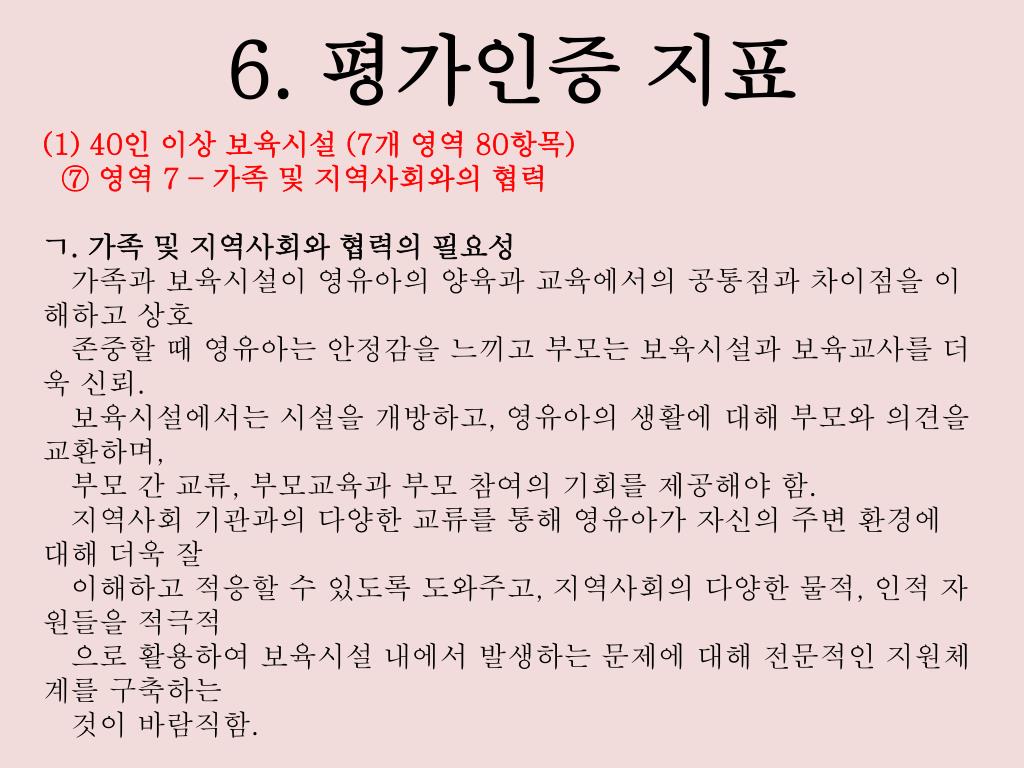 6. 평가인증 지표

(1) 40인 이상 보육시설 (7개 영역 80항목)
⑦ 영역 7 – 가족 및 지역사회와의 협력

ㄱ. 가족 및 지역사회와 협력의 필요성
가족과 보육시설이 영유아의 양육과 교육에서의 공통점과 차이점을 이해하고 상호
존중할 때 영유아는 안정감을 느끼고 부모는 보육시설과 보육교사를 더욱 신뢰.
보육시설에서는 시설을 개방하고, 영유아의 생활에 대해 부모와 의견을 교환하며,
부모 간 교류, 부모교육과 부모 참여의 기회를 제공해야 함.
지역사회 기관과의 다양한 교류를 통해 영유아가 자신의 주변 환경에 대해 더욱 잘
이해하고 적응할 수 있도록 도와주고, 지역사회의 다양한 물적, 인적 자원들을 적극적
으로 활용하여 보육시설 내에서 발생하는 문제에 대해 전문적인 지원체계를 구축하는
것이 바람직함.